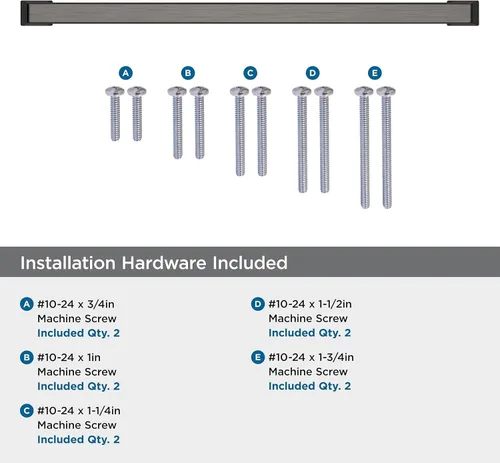 A B C D E

Installation Hardware Included

A #10-24 x 3/4in
Machine Screw
Included Qty. 2

B #10-24 x 1in
Machine Screw
Included Qty. 2

C #10-24 x 1-1/4in
Machine Screw
Included Qty. 2

D #10-24 x 1-1/2in
Machine Screw
Included Qty. 2

E #10-24 x 1-3/4in
Machine Screw
Included Qty. 2